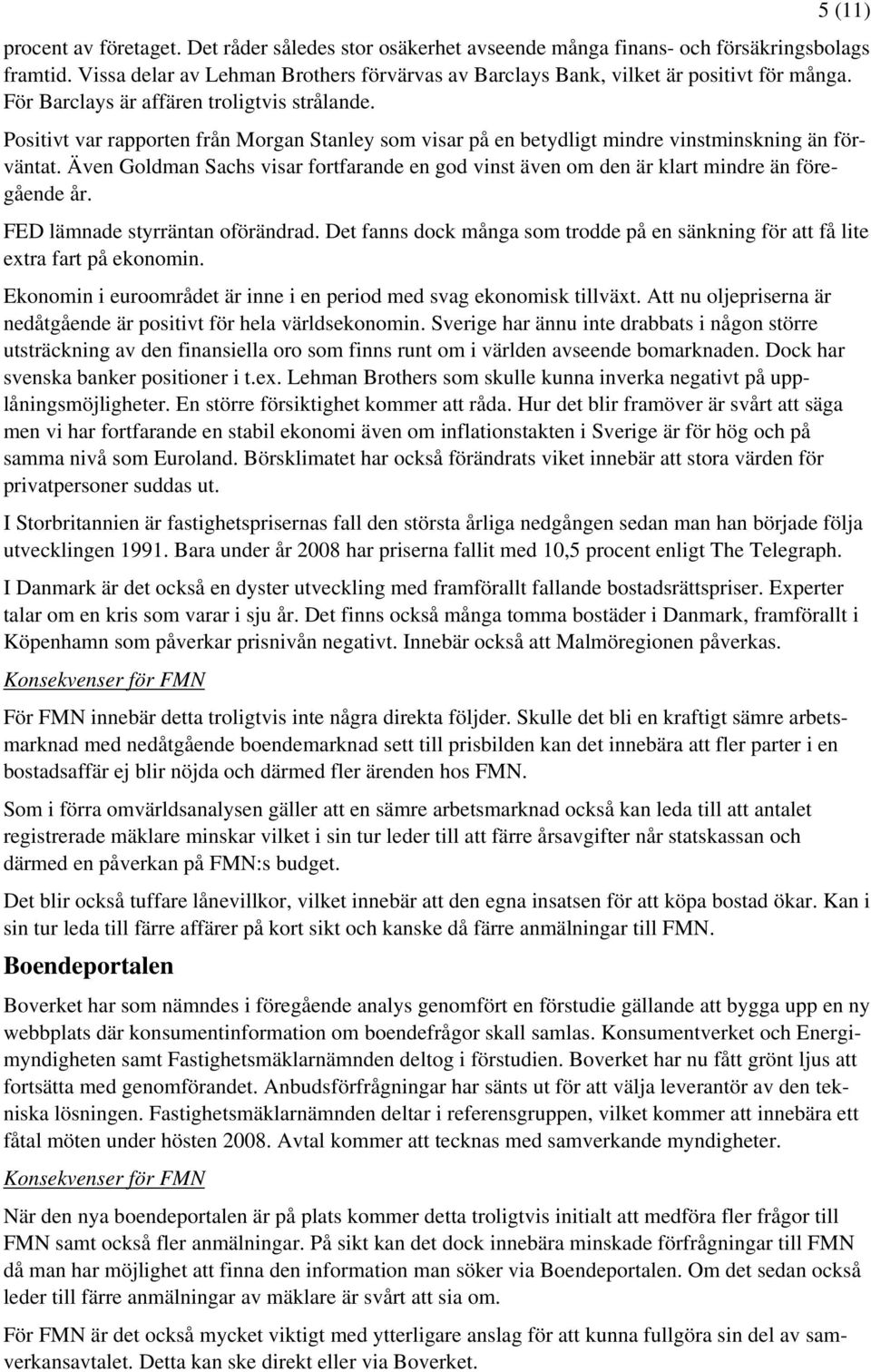 5 (11)

procent av företaget. Det råder således stor osäkerhet avseende många finans- och försäkringsbolags framtid. Vissa delar av Lehman Brothers förvärvas av Barclays Bank, vilket är positivt för många. För Barclays är affären troligtvis strålande.

Positivt var rapporten från Morgan Stanley som visar på en betydligt mindre vinstminskning än förväntat. Även Goldman Sachs visar fortfarande en god vinst även om den är klart mindre än föregående år.

FED lämnade styrräntan oförändrad. Det fanns dock många som trodde på en sänkning för att få lite extra fart på ekonomin.

Ekonomin i euroområdet är inne i en period med svag ekonomisk tillväxt. Att nu oljepriserna är nedåtgående är positivt för hela världsekonomin. Sverige har ännu inte drabbats i någon större utsträckning av den finansiella oro som finns runt om i världen avseende bomarknaden. Dock har svenska banker positioner i t.ex. Lehman Brothers som skulle kunna inverka negativt på upplåningsmöjligheter. En större försiktighet kommer att råda. Hur det blir framöver är svårt att säga men vi har fortfarande en stabil ekonomi även om inflationstakten i Sverige är för hög och på samma nivå som Euroland. Börsklimatet har också förändrats viket innebär att stora värden för privatpersoner suddas ut.

I Storbritannien är fastighetsprisernas fall den största årliga nedgången sedan man han började följa utvecklingen 1991. Bara under år 2008 har priserna fallit med 10,5 procent enligt The Telegraph.

I Danmark är det också en dyster utveckling med framförallt fallande bostadsrättspriser. Experter talar om en kris som varar i sju år. Det finns också många tomma bostäder i Danmark, framförallt i Köpenhamn som påverkar prisnivån negativt. Innebär också att Malmöregionen påverkas.

Konsekvenser för FMN

För FMN innebär detta troligtvis inte några direkta följder. Skulle det bli en kraftigt sämre arbetsmarknad med nedåtgående boendemarknad sett till prisbilden kan det innebära att fler parter i en bostadsaffär ej blir nöjda och därmed fler ärenden hos FMN.

Som i förra omvärldsanalysen gäller att en sämre arbetsmarknad också kan leda till att antalet registrerade mäklare minskar vilket i sin tur leder till att färre årsavgifter når statskassan och därmed en påverkan på FMN:s budget.

Det blir också tuffare lånevillkor, vilket innebär att den egna insatsen för att köpa bostad ökar. Kan i sin tur leda till färre affärer på kort sikt och kanske då färre anmälningar till FMN.

Boendeportalen

Boverket har som nämndes i föregående analys genomfört en förstudie gällande att bygga upp en ny webbplats där konsumentinformation om boendefrågor skall samlas. Konsumentverket och Energimyndigheten samt Fastighetsmäklarnämnden deltog i förstudien. Boverket har nu fått grönt ljus att fortsätta med genomförandet. Anbudsförfrågningar har sänts ut för att välja leverantör av den tekniska lösningen. Fastighetsmäklarnämnden deltar i referensgruppen, vilket kommer att innebära ett fåtal möten under hösten 2008. Avtal kommer att tecknas med samverkande myndigheter.

Konsekvenser för FMN

När den nya boendeportalen är på plats kommer detta troligtvis initialt att medföra fler frågor till FMN samt också fler anmälningar. På sikt kan det dock innebära minskade förfrågningar till FMN då man har möjlighet att finna den information man söker via Boendeportalen. Om det sedan också leder till färre anmälningar av mäklare är svårt att sia om.

För FMN är det också mycket viktigt med ytterligare anslag för att kunna fullgöra sin del av samverkansavtalet. Detta kan ske direkt eller via Boverket.